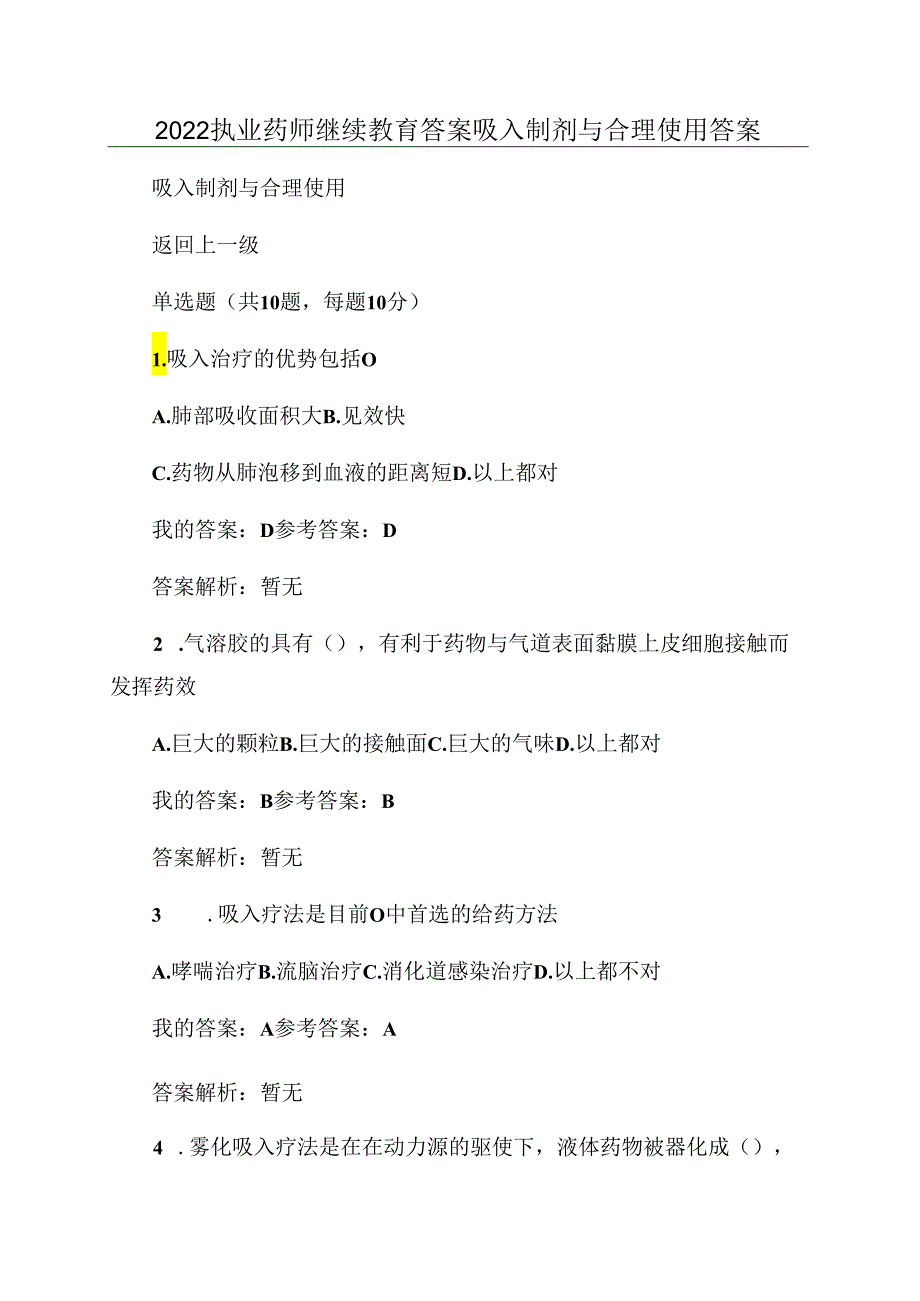 2022执业药师继续教育答案吸入制剂与合理使用答案

吸入制剂与合理使用

返回上一级

单选题（共10题，每题10分）

1.吸入治疗的优势包括O

A.肺部吸收面积大B.见效快

C.药物从肺泡移到血液的距离短D.以上都对

我的答案：D参考答案：D

答案解析：暂无

2 .气溶胶的具有（），有利于药物与气道表面黏膜上皮细胞接触而发挥药效

A.巨大的颗粒B.巨大的接触面C.巨大的气味D.以上都对

我的答案：B参考答案：B

答案解析：暂无

3 .吸入疗法是目前O中首选的给药方法

A.哮喘治疗B.流脑治疗C.消化道感染治疗D.以上都不对

我的答案：A参考答案：A

答案解析：暂无

4 .雾化吸入疗法是在在动力源的驱使下，液体药物被器化成（），